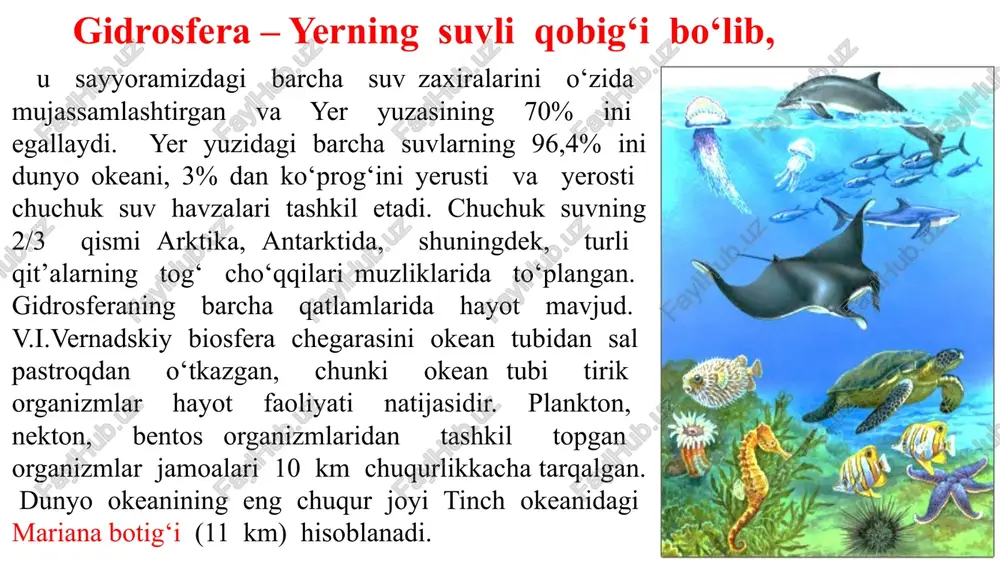 Gidrosfera – Yerning suvli qobig‘i bo‘lib,

u sayyoramizdagi barcha suv zaxiralarini o‘zida mujassamlashtirgan va Yer yuzasining 70% ini egallaydi. Yer yuzidagi barcha suvlarning 96,4% ini dunyo okeani, 3% dan ko‘prog‘ini yerusti va yerosti chuchuk suv havzalari tashkil etadi. Chuchuk suvning 2/3 qismi Arktika, Antarktida, shuningdek, turli qit’alarning tog‘ cho‘qqilari muzliklarida to‘plangan. Gidrosferaning barcha qatlamlarida hayot mavjud. V.I.Vernadskiy biosfera chegarasini okean tubidan sal pastroqdan o‘tkazgan, chunki okean tubi tirik organizmlar hayot faoliyati natijasidir. Plankton, nekton, bentos organizmlaridan tashkil topgan organizmlar jamoalari 10 km chuqurlikkacha tarqalgan. Dunyo okeanining eng chuqur joyi Tinch okeanidagi Mariana botig‘i (11 km) hisoblanadi.

FaylHub.uz